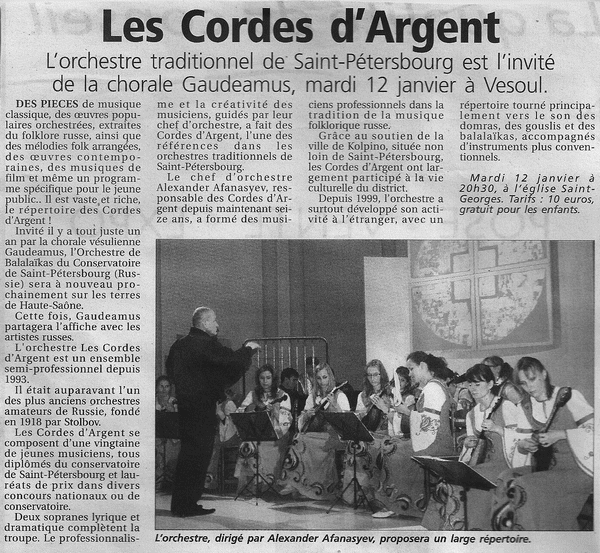 Les Cordes d'Argent

L'orchestre traditionnel de Saint-Pétersbourg est l'invité de la chorale Gaudeamus, mardi 12 janvier à Vesoul.

DES PIECES de musique classique, des œuvres populaires orchestrées, extraites du folklore russe, ainsi que des mélodies folk arrangées, des œuvres contemporaines, des musiques de film et même un programme spécifique pour le jeune public.. Il est vaste et riche, le répertoire des Cordes d'Argent !

Invité il y a tout juste un an par la chorale vésulienne Gaudeamus, l'Orchestre de Balalaïkas du Conservatoire de Saint-Pétersbourg (Russie) sera à nouveau prochainement sur les terres de Haute-Saône.

Cette fois, Gaudeamus partagera l'affiche avec les artistes russes.

L'orchestre Les Cordes d'Argent est un ensemble semi-professionnel depuis 1993.

Il était auparavant l'un des plus anciens orchestres amateurs de Russie, fondé en 1918 par Stolbov.

Les Cordes d'Argent se composent d'une vingtaine de jeunes musiciens, tous diplômés du conservatoire de Saint-Pétersbourg et lauréats de prix dans divers concours nationaux ou de conservatoire.

Deux sopranes lyrique et dramatique complètent la troupe. Le professionnalisme et la créativité des musiciens, guidés par leur chef d'orchestre, a fait des Cordes d'Argent, l'une des références dans les orchestres traditionnels de Saint-Pétersbourg.

Le chef d'orchestre Alexander Afanasyev, responsable des Cordes d'Argent depuis maintenant seize ans, a formé des musiciens professionnels dans la tradition de la musique folklorique russe.

Grâce au soutien de la ville de Kolpino, située non loin de Saint-Pétersbourg, les Cordes d'Argent ont largement participé à la vie culturelle du district.

Depuis 1999, l'orchestre a surtout développé son activité à l'étranger, avec un répertoire tourné principalement vers le son des domras, des gouslis et des balalaïkas, accompagnés d'instruments plus conventionnels.

Mardi 12 janvier à 20h30, à l'église Saint-Georges. Tarifs : 10 euros, gratuit pour les enfants.

L'orchestre, dirigé par Alexander Afanasyev, proposera un large répertoire.